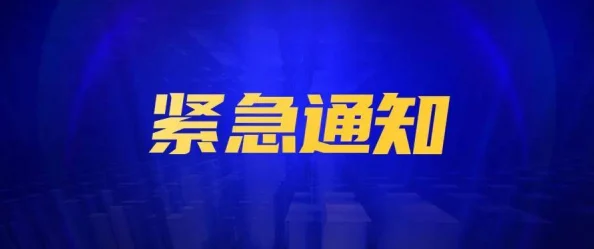 紧急通知